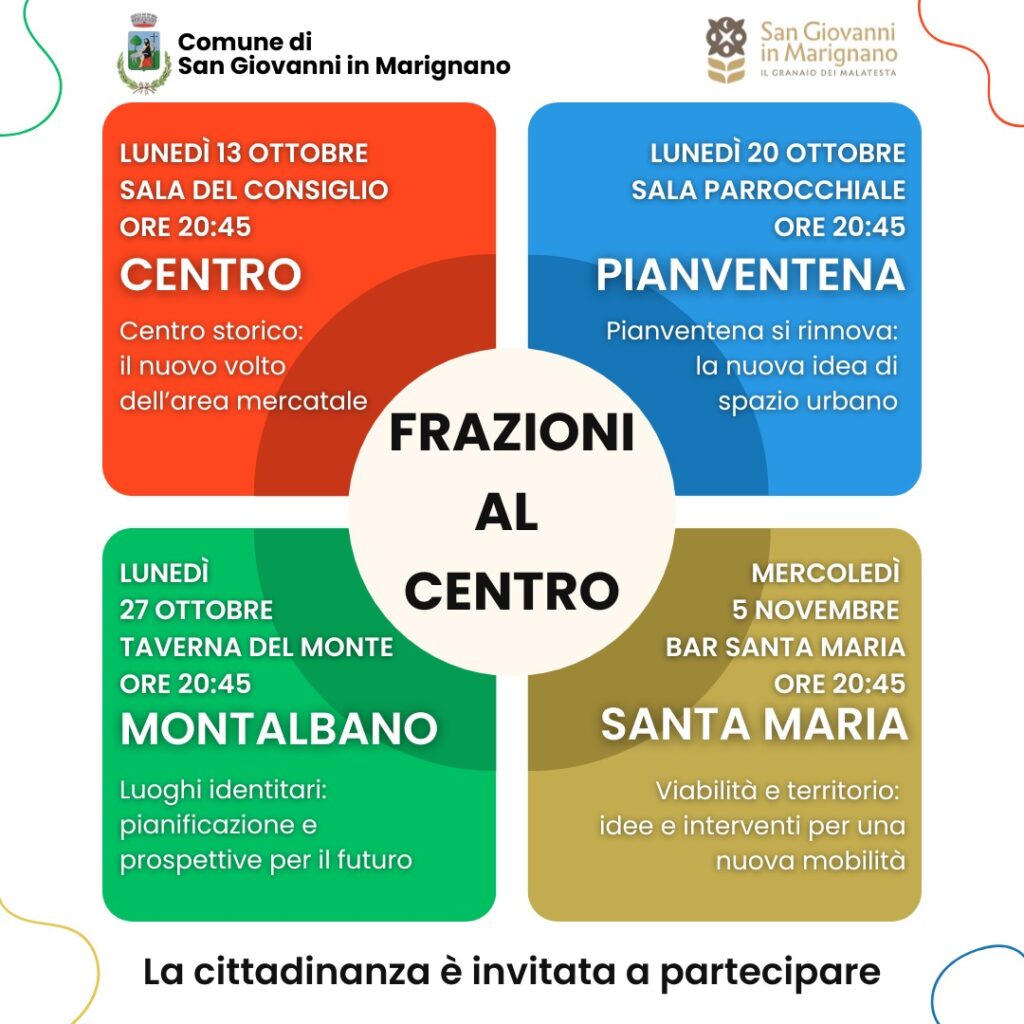 Comune di
San Giovanni in Marignano

San Giovanni
in Marignano
IL GRANAIO DEI MALATESTA

LUNEDÌ 13 OTTOBRE
SALA DEL CONSIGLIO
ORE 20:45
CENTRO
Centro storico: il nuovo volto dell'area mercatale

LUNEDÌ 20 OTTOBRE
SALA PARROCCHIALE
ORE 20:45
PIANVENTENA
Pianventena si rinnova: la nuova idea di spazio urbano

FRAZIONI
AL
CENTRO

LUNEDÌ
27 OTTOBRE
TAVERNA DEL MONTE
ORE 20:45
MONTALBANO
Luoghi identitari: pianificazione e prospettive per il futuro

MERCOLEDÌ
5 NOVEMBRE
BAR SANTA MARIA
ORE 20:45
SANTA MARIA
Viabilità e territorio: idee e interventi per una nuova mobilità

La cittadinanza è invitata a partecipare